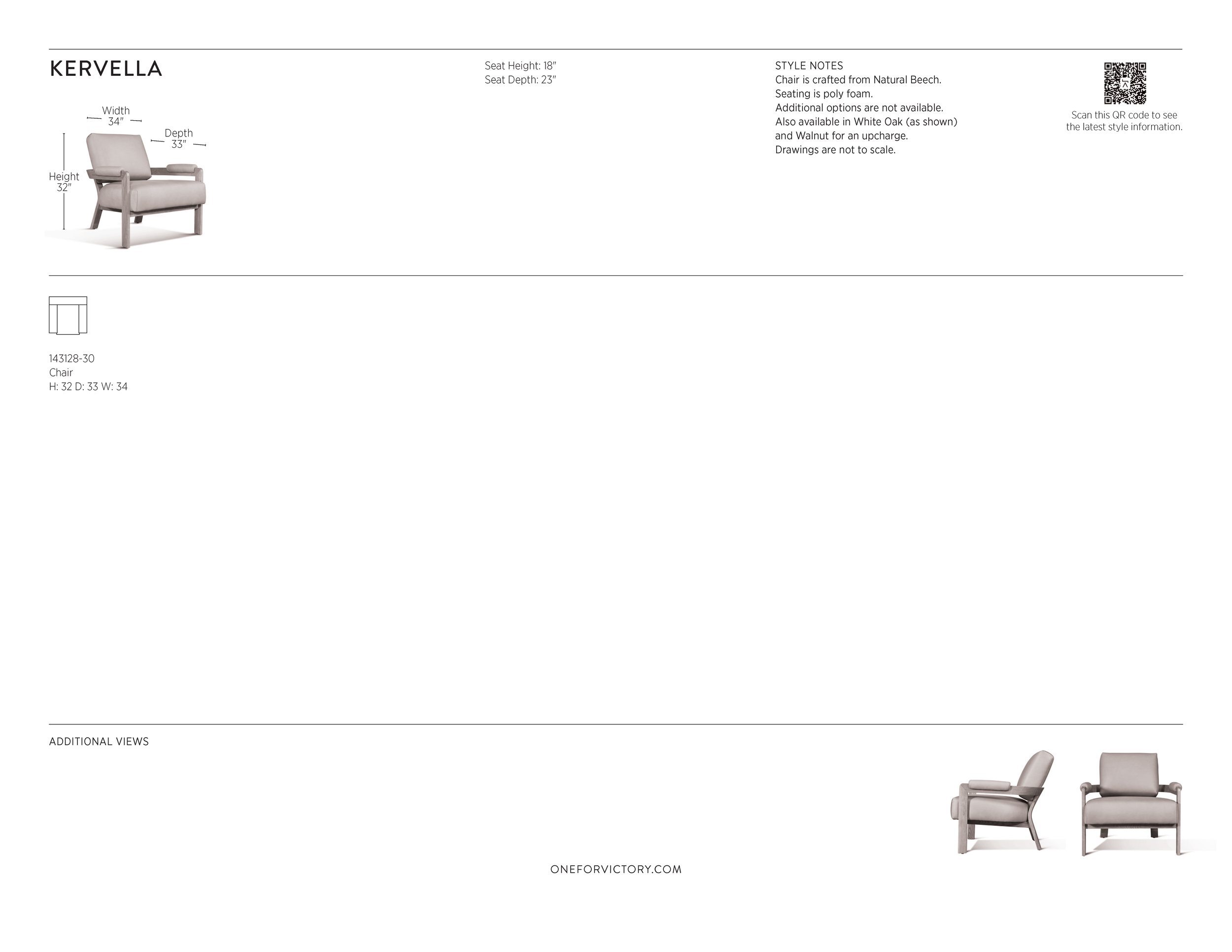 KERVELLA

Width
34"

Depth
33"

Height
32"

Seat Height: 18"
Seat Depth: 23"

STYLE NOTES
Chair is crafted from Natural Beech.
Seating is poly foam.
Additional options are not available.
Also available in White Oak (as shown) and Walnut for an upcharge.
Drawings are not to scale.

Scan this QR code to see the latest style information.

143128-30
Chair
H: 32 D: 33 W: 34

ADDITIONAL VIEWS

ONEFORVICTORY.COM